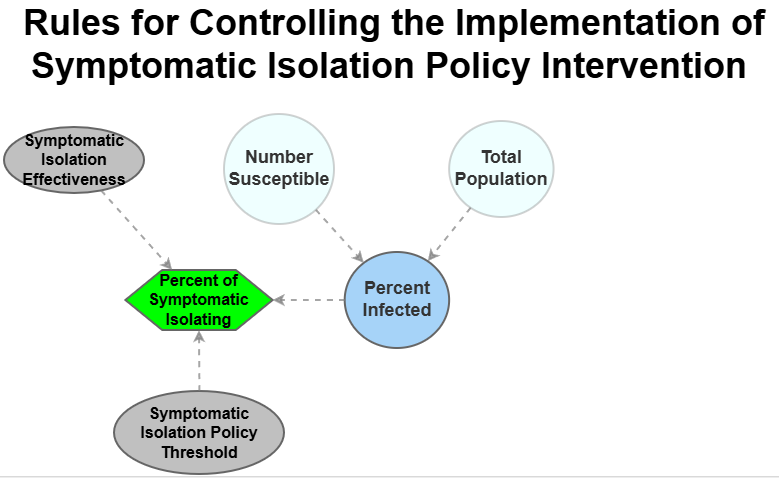 Rules for Controlling the Implementation of Symptomatic Isolation Policy Intervention

Symptomatic Isolation Effectiveness

Number Susceptible

Total Population

Percent of Symptomatic Isolating

Percent Infected

Symptomatic Isolation Policy Threshold